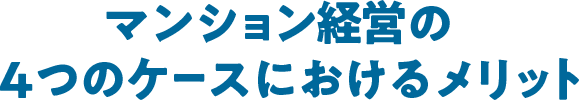 マンション経営の
4つのケースにおけるメリット